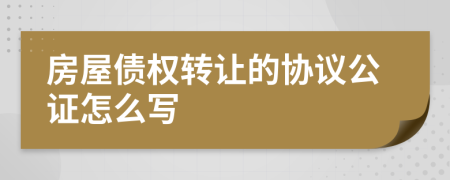 房屋债权转让的协议公证怎么写